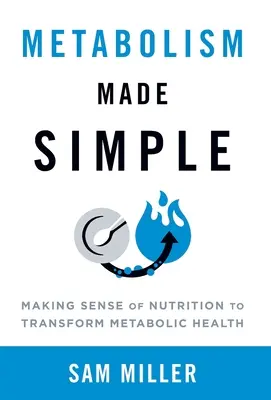 METABOLISM
MADE
SIMPLE

MAKING SENSE OF NUTRITION TO TRANSFORM METABOLIC HEALTH

SAM MILLER